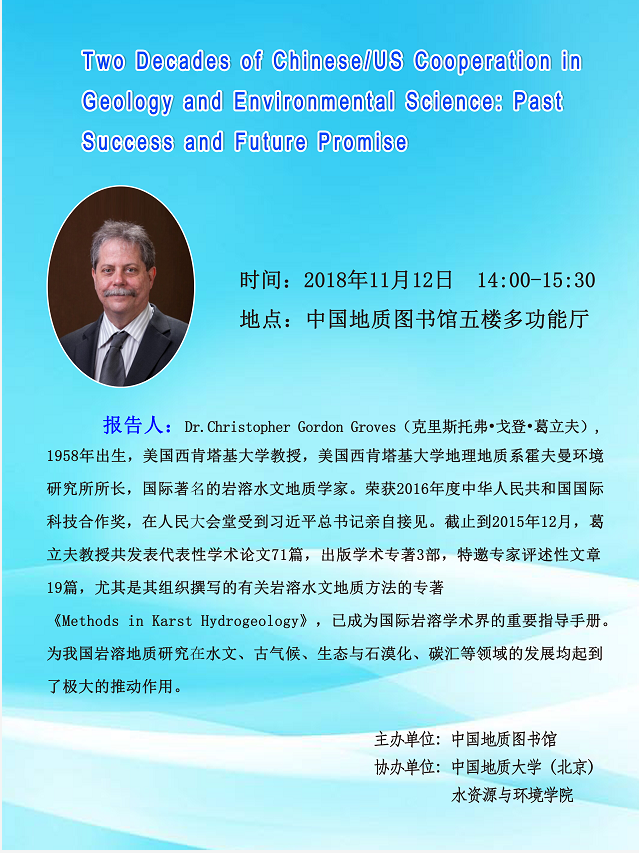 Two Decades of Chinese/US Cooperation in Geology and Environmental Science: Past Success and Future Promise

时间：2018年11月12日 14:00-15:30

地点：中国地质图书馆五楼多功能厅

报告人：Dr.Christopher Gordon Groves（克里斯托弗•戈登•葛立夫），1958年出生，美国西肯塔基大学教授，美国西肯塔基大学地理地质系霍夫曼环境研究所所长，国际著名的岩溶水文地质学家。荣获2016年度中华人民共和国国际科技合作奖，在人民大会堂受到习近平总书记亲自接见。截止到2015年12月，葛立夫教授共发表代表性学术论文71篇，出版学术专著3部，特邀专家评述性文章19篇，尤其是其组织撰写的有关岩溶水文地质方法的专著《Methods in Karst Hydrogeology》，已成为国际岩溶学术界的重要指导手册。为我国岩溶地质研究在水文、古气候、生态与石漠化、碳汇等领域的发展均起到了极大的推动作用。

主办单位：中国地质图书馆
协办单位：中国地质大学（北京）
水资源与环境学院